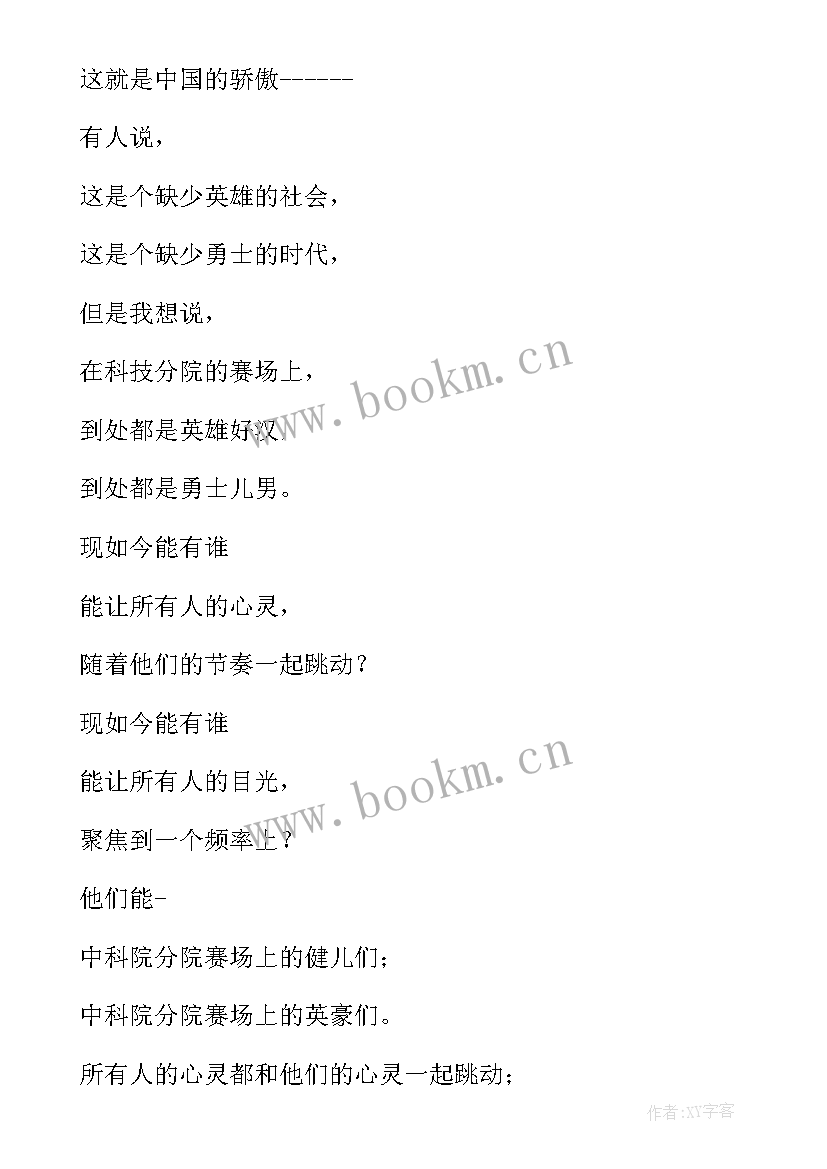 这就是中国的骄傲------

有人说，

这是个缺少英雄的社会，

这是个缺少勇士的时代，

但是我想说，

在科技分院的赛场上，

到处都是英雄好汉，

到处都是勇士儿男。

现如今能有谁

能让所有人的心灵，

随着他们的节奏一起跳动？

现如今能有谁

能让所有人的目光，

聚焦到一个频率上？

他们能-

中科院分院赛场上的健儿们；

中科院分院赛场上的英豪们。

所有人的心灵都和他们的心灵一起跳动；

www.bookm.cn

www.bookm.cn

作者:XY字客